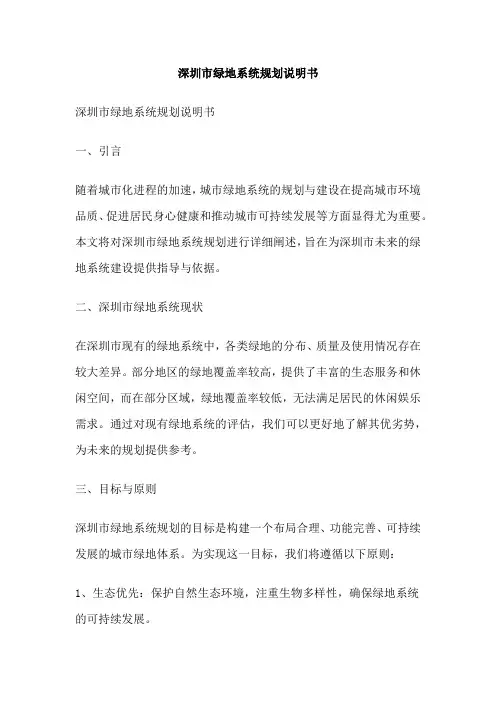 深圳市绿地系统规划说明书

深圳市绿地系统规划说明书

一、引言

随着城市化进程的加速，城市绿地系统的规划与建设在提高城市环境品质、促进居民身心健康和推动城市可持续发展等方面显得尤为重要。本文将对深圳市绿地系统规划进行详细阐述，旨在为深圳市未来的绿地系统建设提供指导与依据。

二、深圳市绿地系统现状

在深圳市现有的绿地系统中，各类绿地的分布、质量及使用情况存在较大差异。部分地区的绿地覆盖率较高，提供了丰富的生态服务和休闲空间，而在部分区域，绿地覆盖率较低，无法满足居民的休闲娱乐需求。通过对现有绿地系统的评估，我们可以更好地了解其优劣势，为未来的规划提供参考。

三、目标与原则

深圳市绿地系统规划的目标是构建一个布局合理、功能完善、可持续发展的城市绿地体系。为实现这一目标，我们将遵循以下原则：

1、生态优先：保护自然生态环境，注重生物多样性，确保绿地系统的可持续发展。